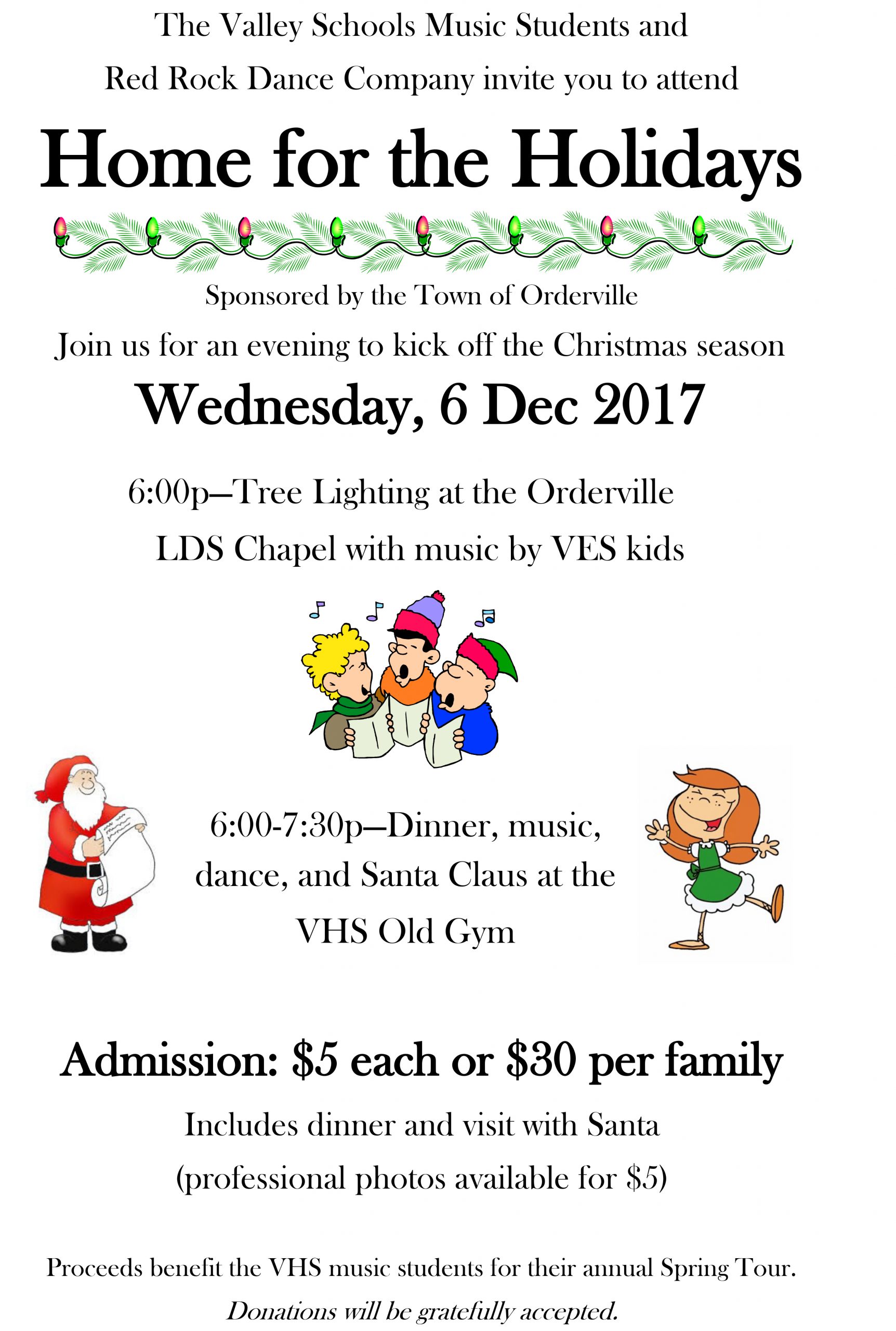 The Valley Schools Music Students and

Red Rock Dance Company invite you to attend

Home for the Holidays

Sponsored by the Town of Orderville

Join us for an evening to kick off the Christmas season

Wednesday, 6 Dec 2017

6:00p—Tree Lighting at the Orderville LDS Chapel with music by VES kids

6:00-7:30p—Dinner, music, dance, and Santa Claus at the VHS Old Gym

Admission: $5 each or $30 per family

Includes dinner and visit with Santa
(professional photos available for $5)

Proceeds benefit the VHS music students for their annual Spring Tour.

Donations will be gratefully accepted.